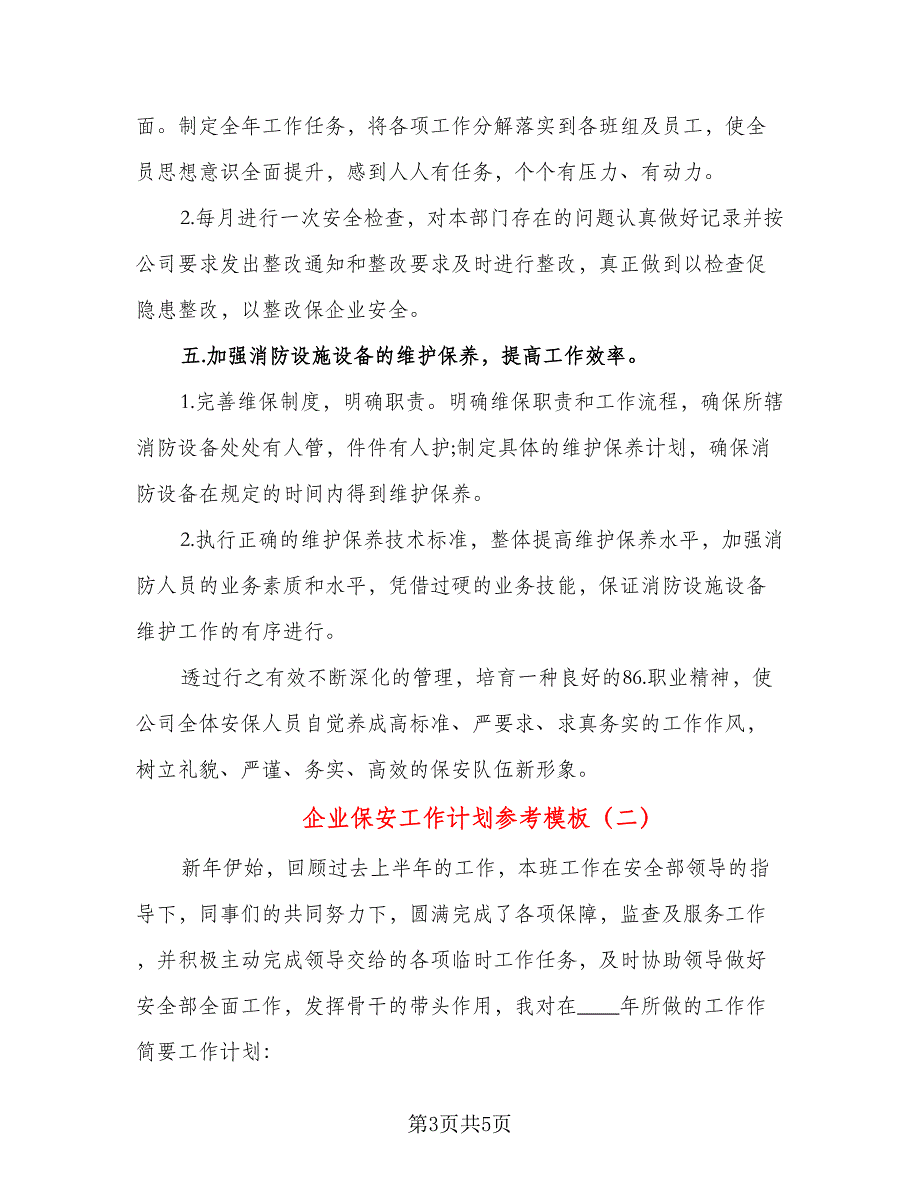 面。制定全年工作任务，将各项工作分解落实到各班组及员工，使全员思想意识全面提升，感到人人有任务，个个有压力、有动力。

2.每月进行一次安全检查，对本部门存在的问题认真做好记录并按公司要求发出整改通知和整改要求及时进行整改，真正做到以检查促隐患整改，以整改保企业安全。

五.加强消防设施设备的维护保养，提高工作效率。

1.完善维保制度，明确职责。明确维保职责和工作流程，确保所辖消防设备处处有人管，件件有人护;制定具体的维护保养计划，确保消防设备在规定的时间内得到维护保养。

2.执行正确的维护保养技术标准，整体提高维护保养水平，加强消防人员的业务素质和水平，凭借过硬的业务技能，保证消防设施设备维护工作的有序进行。

透过行之有效不断深化的管理，培育一种良好的86.职业精神，使公司全体安保人员自觉养成高标准、严要求、求真务实的工作作风，树立礼貌、严谨、务实、高效的保安队伍新形象。

企业保安工作计划参考模板（二）

新年伊始，回顾过去上半年的工作，本班工作在安全部领导的指导下，同事们的共同努力下，圆满完成了各项保障，监查及服务工作，并积极主动完成领导交给的各项临时工作任务，及时协助领导做好安全部全面工作，发挥骨干的带头作用，我对在____年所做的工作作简要工作计划:

第3页共5页